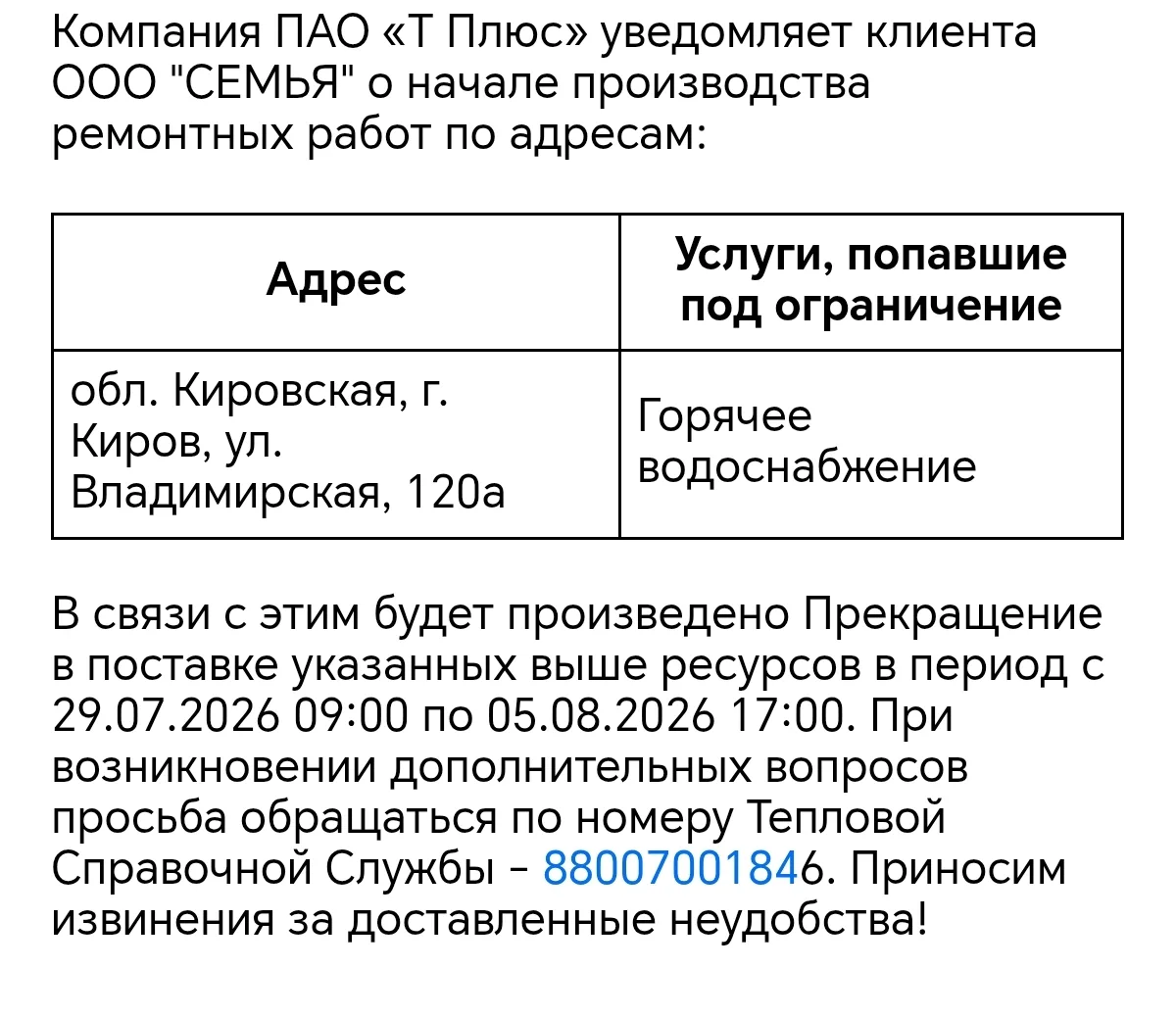 Компания ПАО «Т Плюс» уведомляет клиента ООО "СЕМЬЯ" о начале производства ремонтных работ по адресам:

| Адрес | Услуги, попавшие под ограничение |
|---|---|
| обл. Кировская, г. Киров, ул. Владимирская, 120а | Горячее водоснабжение |

В связи с этим будет произведено Прекращение в поставке указанных выше ресурсов в период с 29.07.2026 09:00 по 05.08.2026 17:00. При возникновении дополнительных вопросов просьба обращаться по номеру Тепловой Справочной Службы - 88007001846. Приносим извинения за доставленные неудобства!